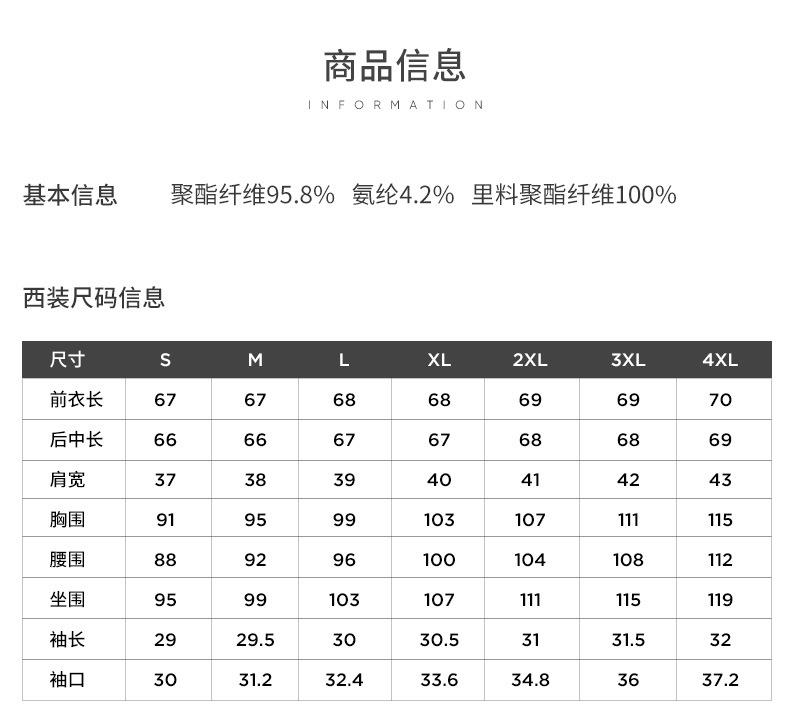 商品信息

INFORMATION

基本信息 聚酯纤维95.8% 氨纶4.2% 里料聚酯纤维100%

西装尺码信息

| 尺寸 | S | M | L | XL | 2XL | 3XL | 4XL |
|---|---|---|---|---|---|---|---|
| 前衣长 | 67 | 67 | 68 | 68 | 69 | 69 | 70 |
| 后中长 | 66 | 66 | 67 | 67 | 68 | 68 | 69 |
| 肩宽 | 37 | 38 | 39 | 40 | 41 | 42 | 43 |
| 胸围 | 91 | 95 | 99 | 103 | 107 | 111 | 115 |
| 腰围 | 88 | 92 | 96 | 100 | 104 | 108 | 112 |
| 坐围 | 95 | 99 | 103 | 107 | 111 | 115 | 119 |
| 袖长 | 29 | 29.5 | 30 | 30.5 | 31 | 31.5 | 32 |
| 袖口 | 30 | 31.2 | 32.4 | 33.6 | 34.8 | 36 | 37.2 |